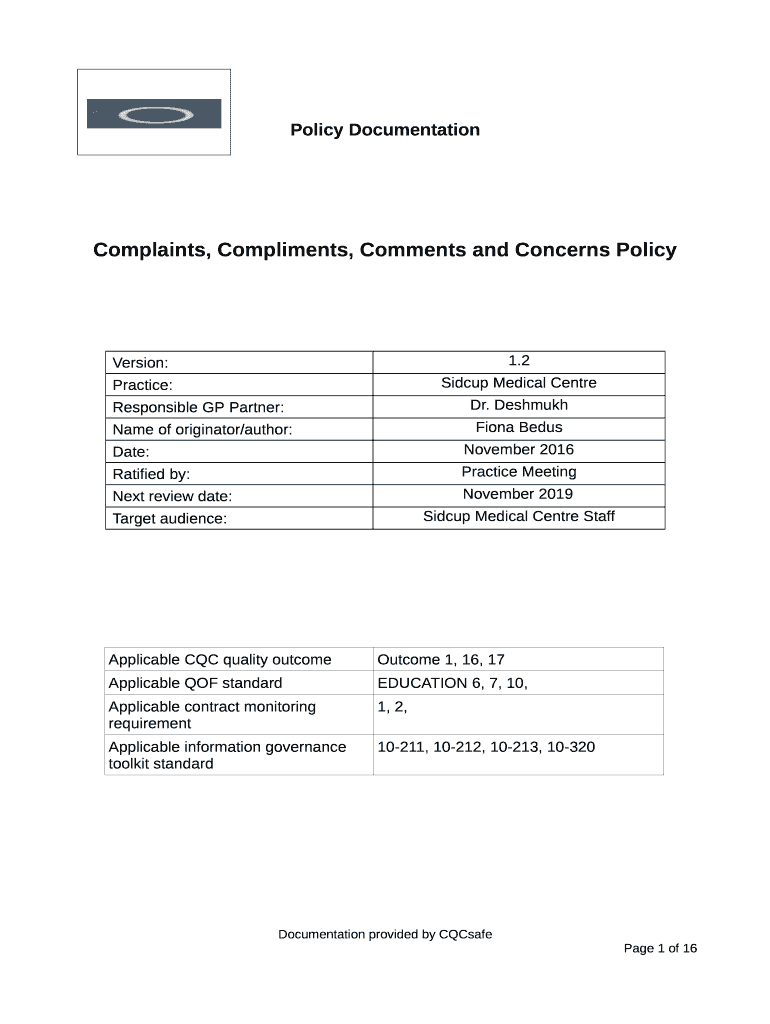 Policy Documentation

Complaints, Compliments, Comments and Concerns Policy

| Version: | 1.2 |
|---|---|
| Practice: | Sidcup Medical Centre |
| Responsible GP Partner: | Dr. Deshmukh |
| Name of originator/author: | Fiona Bedus |
| Date: | November 2016 |
| Ratified by: | Practice Meeting |
| Next review date: | November 2019 |
| Target audience: | Sidcup Medical Centre Staff |

| Applicable CQC quality outcome | Outcome 1, 16, 17 |
|---|---|
| Applicable QOF standard | EDUCATION 6, 7, 10, |
| Applicable contract monitoring requirement | 1, 2, |
| Applicable information governance toolkit standard | 10-211, 10-212, 10-213, 10-320 |

Documentation provided by CQCsafe

Page 1 of 16